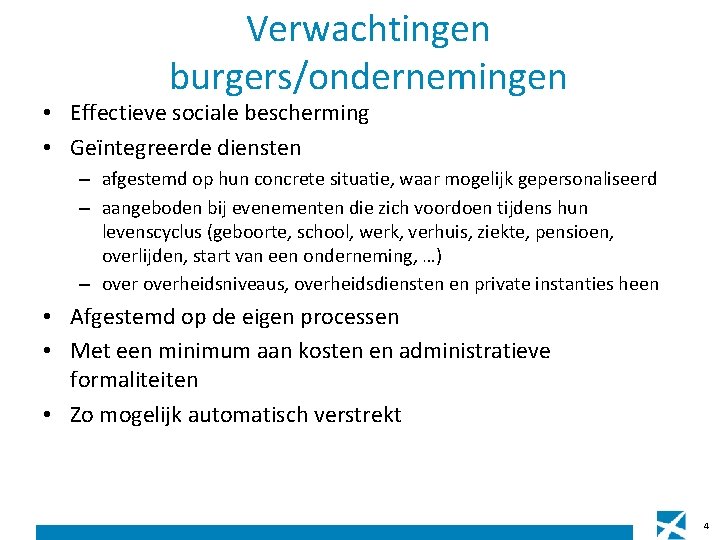 Verwachtingen burgers/ondernemingen

• Effectieve sociale bescherming
• Geïntegreerde diensten
- afgestemd op hun concrete situatie, waar mogelijk gepersonaliseerd
- aangeboden bij evenementen die zich voordoen tijdens hun levenscyclus (geboorte, school, werk, verhuis, ziekte, pensioen, overlijden, start van een onderneming, …)
- over overheidsniveaus, overheidsdiensten en private instanties heen
• Afgestemd op de eigen processen
• Met een minimum aan kosten en administratieve formaliteiten
• Zo mogelijk automatisch verstrekt

4